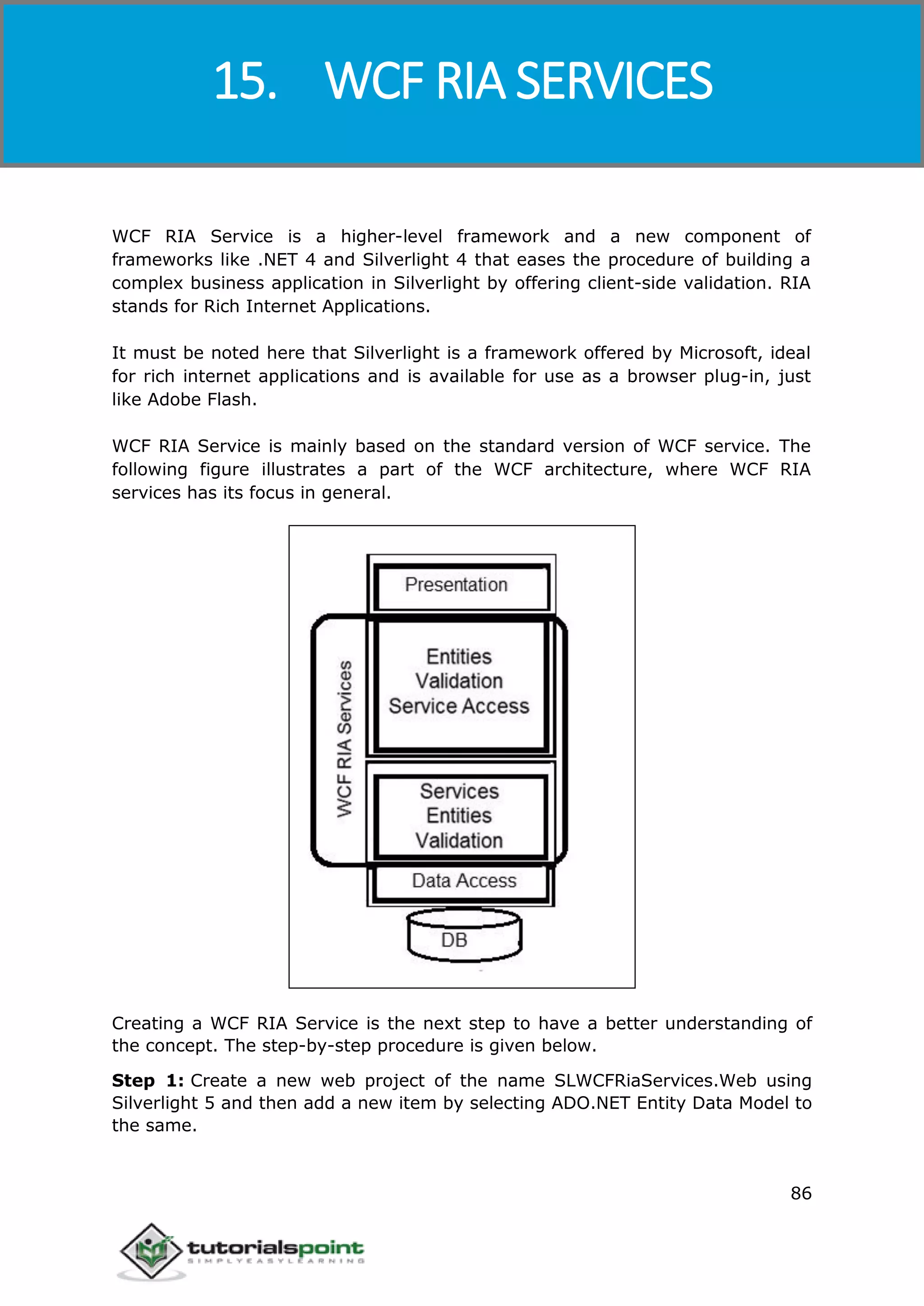 15. WCF RIA SERVICES

WCF RIA Service is a higher-level framework and a new component of frameworks like .NET 4 and Silverlight 4 that eases the procedure of building a complex business application in Silverlight by offering client-side validation. RIA stands for Rich Internet Applications.

It must be noted here that Silverlight is a framework offered by Microsoft, ideal for rich internet applications and is available for use as a browser plug-in, just like Adobe Flash.

WCF RIA Service is mainly based on the standard version of WCF service. The following figure illustrates a part of the WCF architecture, where WCF RIA services has its focus in general.

Presentation
WCF RIA Services
Entities
Validation
Service Access
Services
Entities
Validation
Data Access
DB

Creating a WCF RIA Service is the next step to have a better understanding of the concept. The step-by-step procedure is given below.

**Step 1:** Create a new web project of the name SLWCFRiaServices.Web using Silverlight 5 and then add a new item by selecting ADO.NET Entity Data Model to the same.

86

tutorialspoint
SIMPLYEASYLEARNING